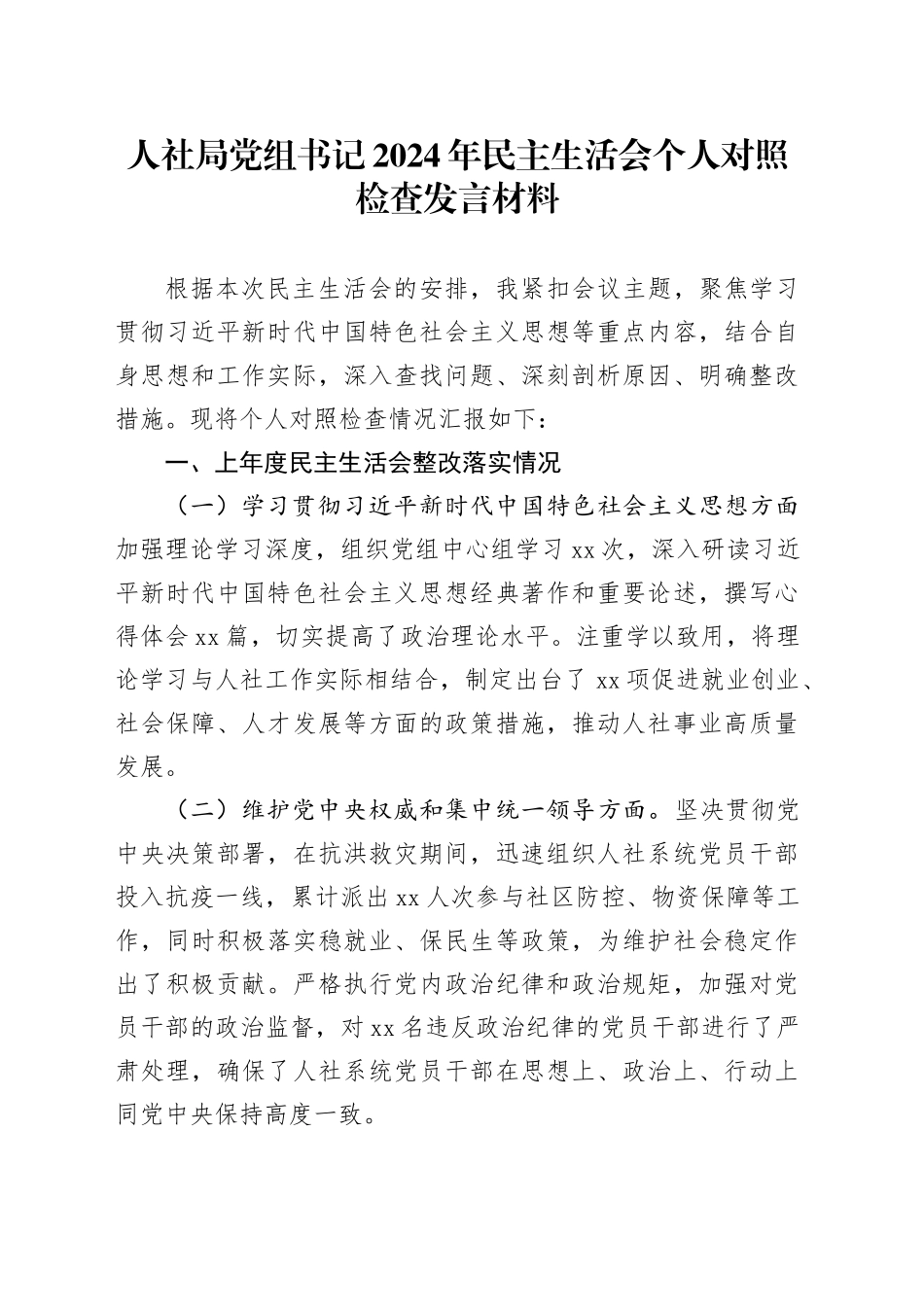 人社局党组书记2024年民主生活会个人对照检查发言材料

根据本次民主生活会的安排，我紧扣会议主题，聚焦学习贯彻习近平新时代中国特色社会主义思想等重点内容，结合自身思想和工作实际，深入查找问题、深刻剖析原因、明确整改措施。现将个人对照检查情况汇报如下：

一、上年度民主生活会整改落实情况

（一）学习贯彻习近平新时代中国特色社会主义思想方面加强理论学习深度，组织党组中心组学习xx次，深入研读习近平新时代中国特色社会主义思想经典著作和重要论述，撰写心得体会xx篇，切实提高了政治理论水平。注重学以致用，将理论学习与人社工作实际相结合，制定出台了xx项促进就业创业、社会保障、人才发展等方面的政策措施，推动人社事业高质量发展。

（二）维护党中央权威和集中统一领导方面。坚决贯彻党中央决策部署，在抗洪救灾期间，迅速组织人社系统党员干部投入抗疫一线，累计派出xx人次参与社区防控、物资保障等工作，同时积极落实稳就业、保民生等政策，为维护社会稳定作出了积极贡献。严格执行党内政治纪律和政治规矩，加强对党员干部的政治监督，对xx名违反政治纪律的党员干部进行了严肃处理，确保了人社系统党员干部在思想上、政治上、行动上同党中央保持高度一致。